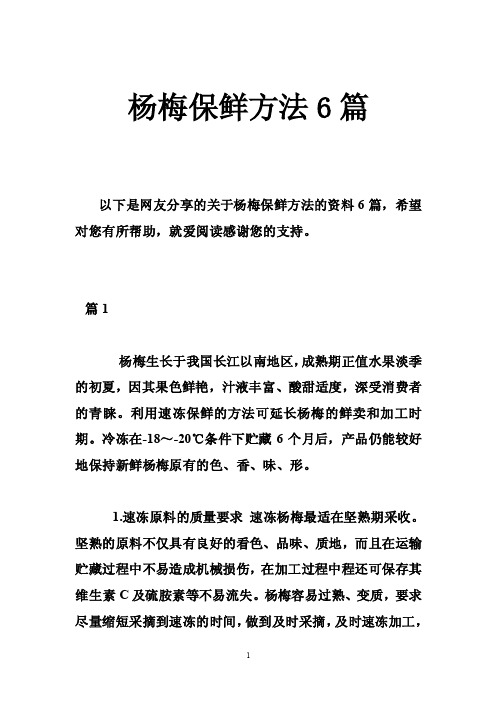 杨梅保鲜方法 6 篇

以下是网友分享的关于杨梅保鲜方法的资料 6 篇，希望对您有所帮助，就爱阅读感谢您的支持。

篇 1

杨梅生长于我国长江以南地区，成熟期正值水果淡季的初夏，因其果色鲜艳，汁液丰富、酸甜适度，深受消费者的青睐。利用速冻保鲜的方法可延长杨梅的鲜卖和加工时期。冷冻在-18～-20℃条件下贮藏 6 个月后，产品仍能较好地保持新鲜杨梅原有的色、香、味、形。

1.速冻原料的质量要求 速冻杨梅最适在坚熟期采收。坚熟的原料不仅具有良好的看色、品味、质地，而且在运输贮藏过程中不易造成机械损伤，在加工过程中程还可保存其维生素 C 及硫胺素等不易流失。杨梅容易过熟、变质，要求尽量缩短采摘到速冻的时间，做到及时采摘，及时速冻加工，

1